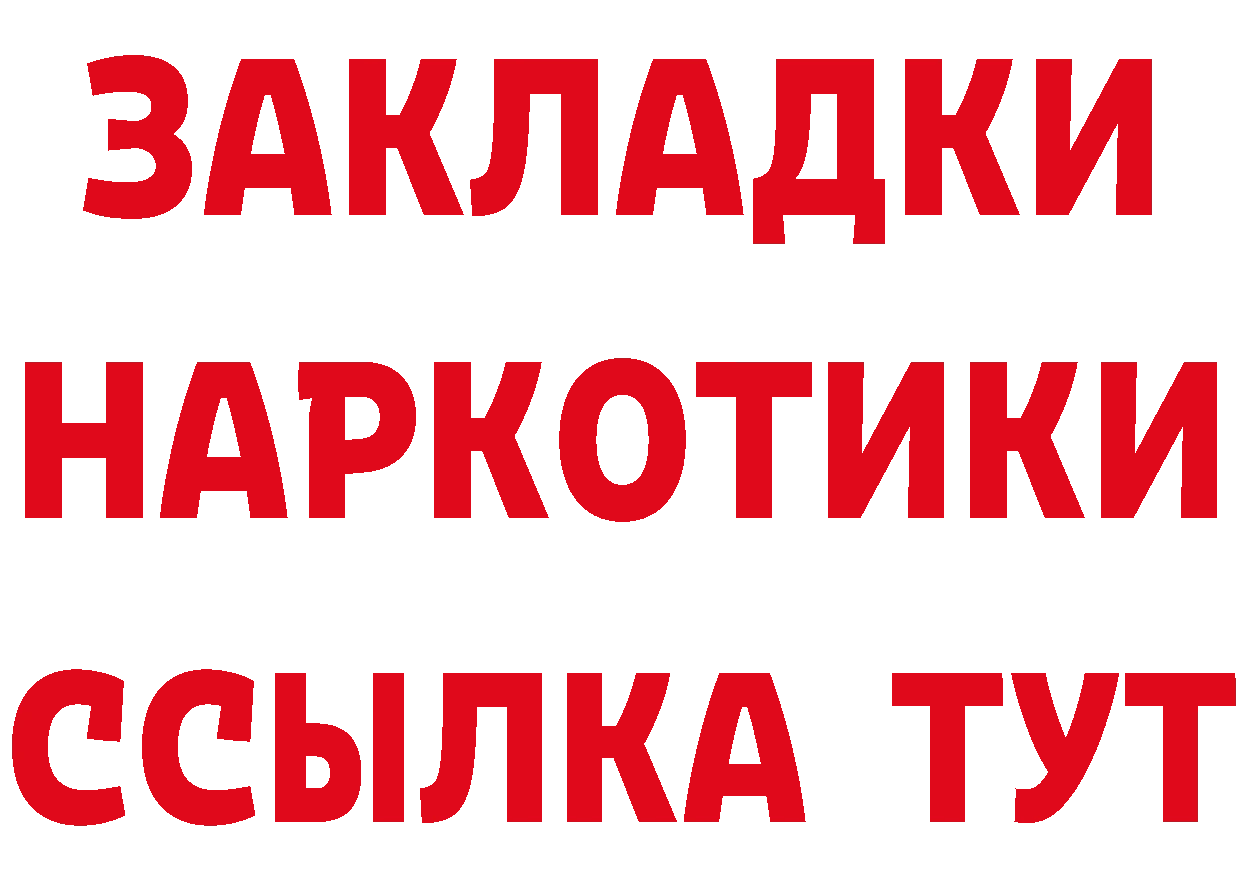 ЗАКЛАДКИ НАРКОТИКИ ССЫЛКА ТУТ